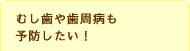 むし歯や歯周病も
予防したい！